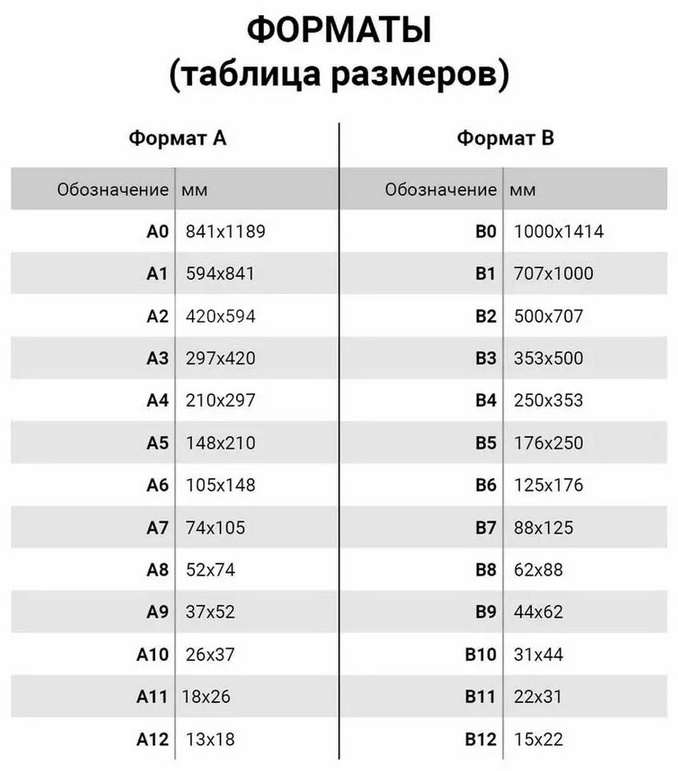 ФОРМАТЫ
(таблица размеров)

Формат А

| Обозначение | мм |
|---|---|
| A0 | 841x1189 |
| A1 | 594x841 |
| A2 | 420x594 |
| A3 | 297x420 |
| A4 | 210x297 |
| A5 | 148x210 |
| A6 | 105x148 |
| A7 | 74x105 |
| A8 | 52x74 |
| A9 | 37x52 |
| A10 | 26x37 |
| A11 | 18x26 |
| A12 | 13x18 |

Формат В

| Обозначение | мм |
|---|---|
| B0 | 1000x1414 |
| B1 | 707x1000 |
| B2 | 500x707 |
| B3 | 353x500 |
| B4 | 250x353 |
| B5 | 176x250 |
| B6 | 125x176 |
| B7 | 88x125 |
| B8 | 62x88 |
| B9 | 44x62 |
| B10 | 31x44 |
| B11 | 22x31 |
| B12 | 15x22 |